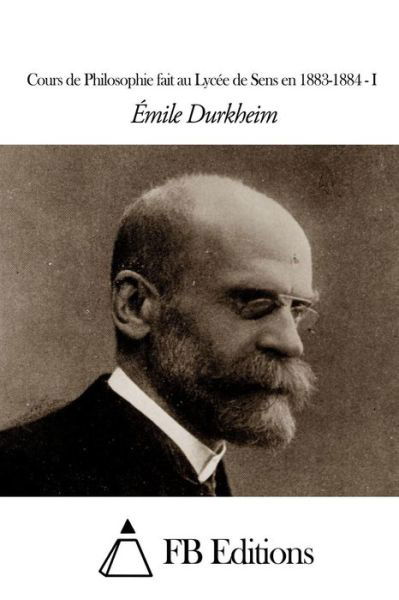 Cours de Philosophie fait au Lycée de Sens en 1883-1884 - I

Émile Durkheim

FB Editions